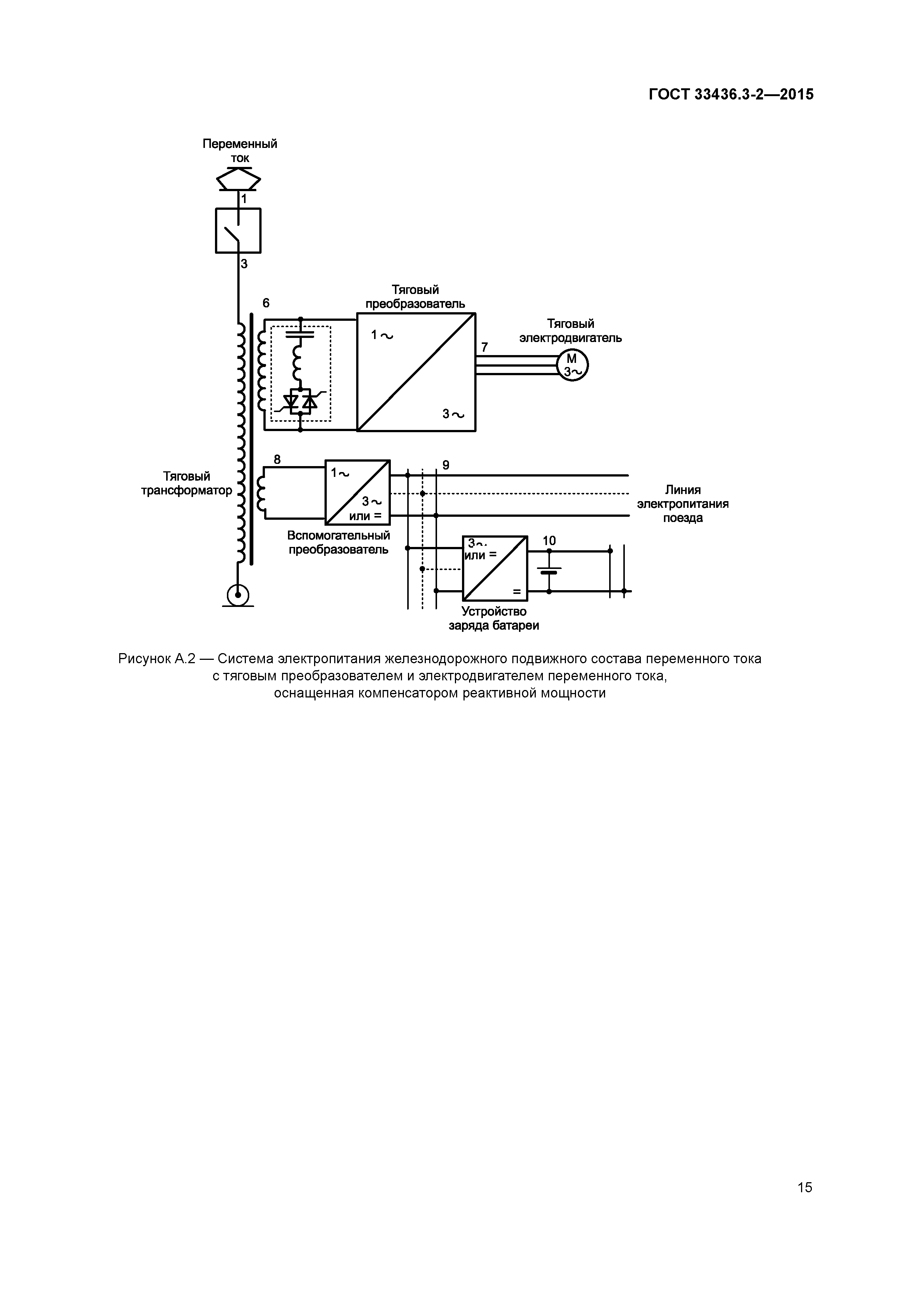 ГОСТ 33436.3-2—2015

Переменный ток

1

3

6

Тяговый преобразователь

1 ~

3 ~

7

Тяговый электродвигатель

M
3~

Тяговый трансформатор

8

1 ~

3 ~
или =

9

Линия электропитания поезда

Вспомогательный преобразователь

3~
или =

=

10

Устройство заряда батареи

Рисунок А.2 — Система электропитания железнодорожного подвижного состава переменного тока с тяговым преобразователем и электродвигателем переменного тока, оснащенная компенсатором реактивной мощности

15